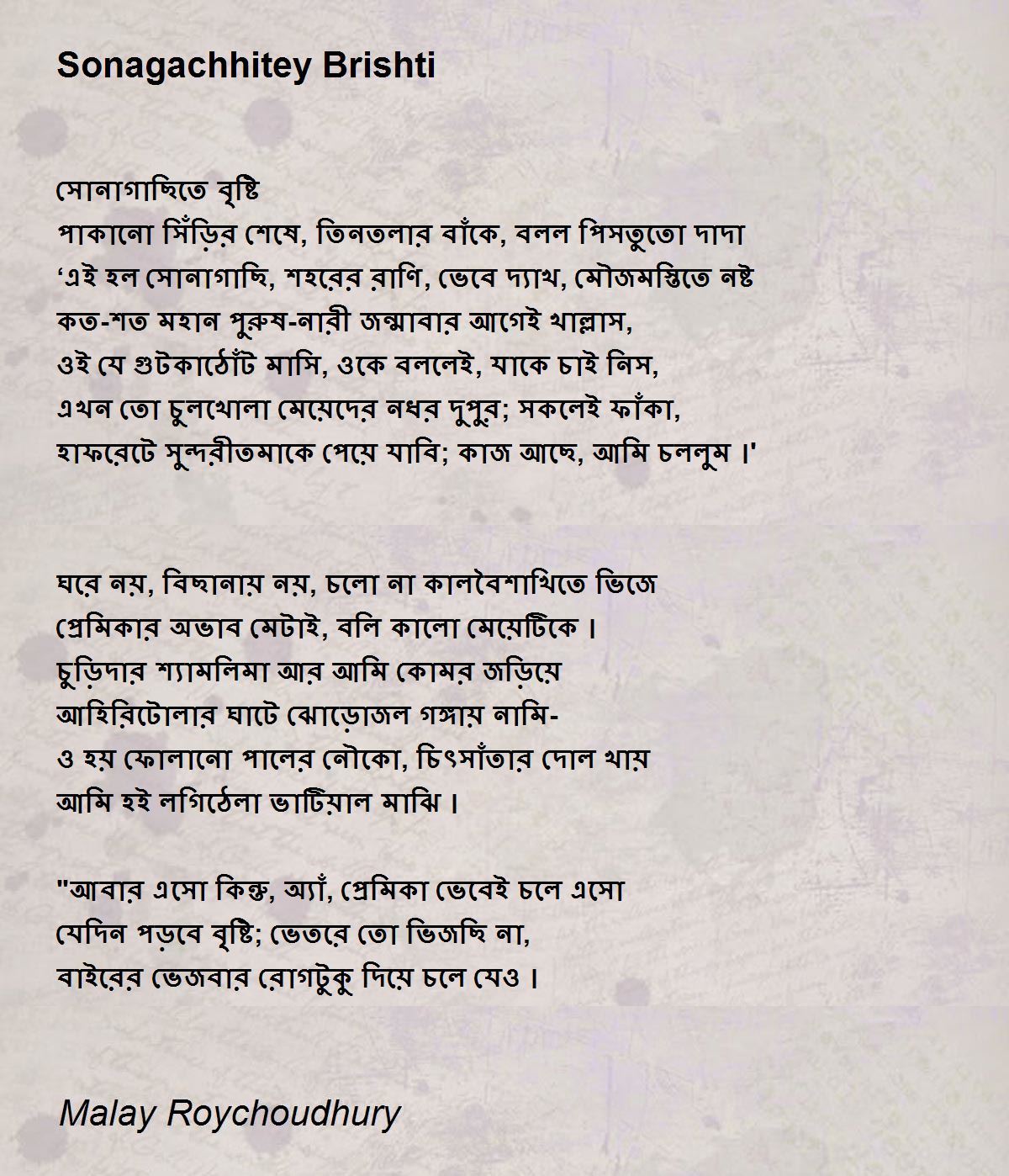 Sonagachhitey Brishti

সোনাগাছিতে বৃষ্টি
পাকানো সিঁড়ির শেষে, তিনতলার বাঁকে, বলল পিসতুতো দাদা
‘এই হল সোনাগাছি, শহরের রাণি, ভেবে দ্যাখ, মৌজমস্তিতে নষ্ট
কত-শত মহান পুরুষ-নারী জন্মাবার আগেই খাল্লাস,
ওই যে গুটকাঠোঁট মাসি, ওকে বললেই, যাকে চাই নিস,
এখন তো চুলখোলা মেয়েদের নধর দুপুর; সকলেই ফাঁকা,
হাফরেটে সুন্দরীতমাকে পেয়ে যাবি; কাজ আছে, আমি চললুম ।'

ঘরে নয়, বিছানায় নয়, চলো না কালবৈশাখিতে ভিজে
প্রেমিকার অভাব মেটাই, বলি কালো মেয়েটিকে ।
চুড়িদার শ্যামলিমা আর আমি কোমর জড়িয়ে
আহিরিটোলার ঘাটে ঝোড়োজল গঙ্গায় নামি-
ও হয় ফোলানো পালের নৌকো, চিৎসাঁতার দোল খায়
আমি হই লগিঠেলা ভাটিয়াল মাঝি ।

"আবার এসো কিন্তু, অ্যাঁ, প্রেমিকা ভেবেই চলে এসো
যেদিন পড়বে বৃষ্টি; ভেতরে তো ভিজছি না,
বাইরের ভেজবার রোগটুকু দিয়ে চলে যেও ।

Malay Roychoudhury